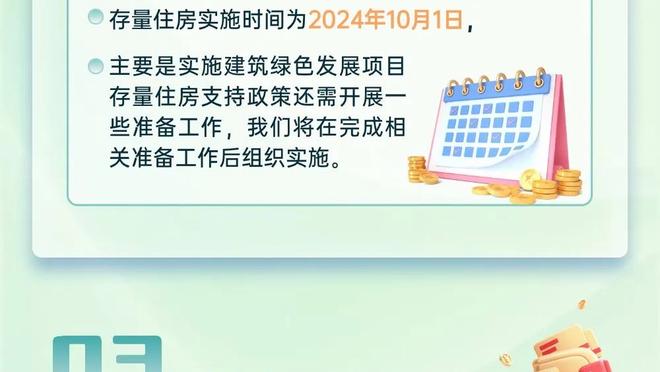 存量住房实施时间为2024年10月1日，

主要是实施建筑绿色发展项目存量住房支持政策还需开展一些准备工作，我们将在完成相关准备工作后组织实施。

03